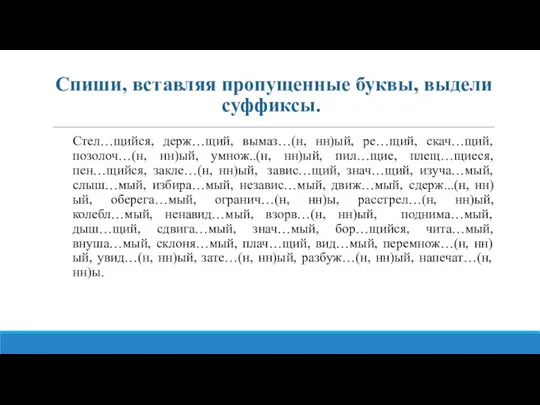 Спиши, вставляя пропущенные буквы, выдели суффиксы.

Стел…щийся, держ…щий, вымаз…(н, нн)ый, ре…щий, скач…щий, позолоч…(н, нн)ый, умнож..(н, нн)ый, пил…щие, плещ…щиеся, пен…щийся, закле…(н, нн)ый, завис…щий, знач…щий, изуча…мый, слыш…мый, избира…мый, независ…мый, движ…мый, сдерж...(н, нн)ый, оберега…мый, огранич…(н, нн)ы, расстрел…(н, нн)ый, колебл…мый, ненавид…мый, взорв…(н, нн)ый, поднима…мый, дыш…щий, сдвига…мый, знач…мый, бор…щийся, чита…мый, внуша…мый, склоня…мый, плач…щий, вид…мый, перемнож…(н, нн)ый, увид…(н, нн)ый, зате…(н, нн)ый, разбуж…(н, нн)ый, напечат…(н, нн)ы.